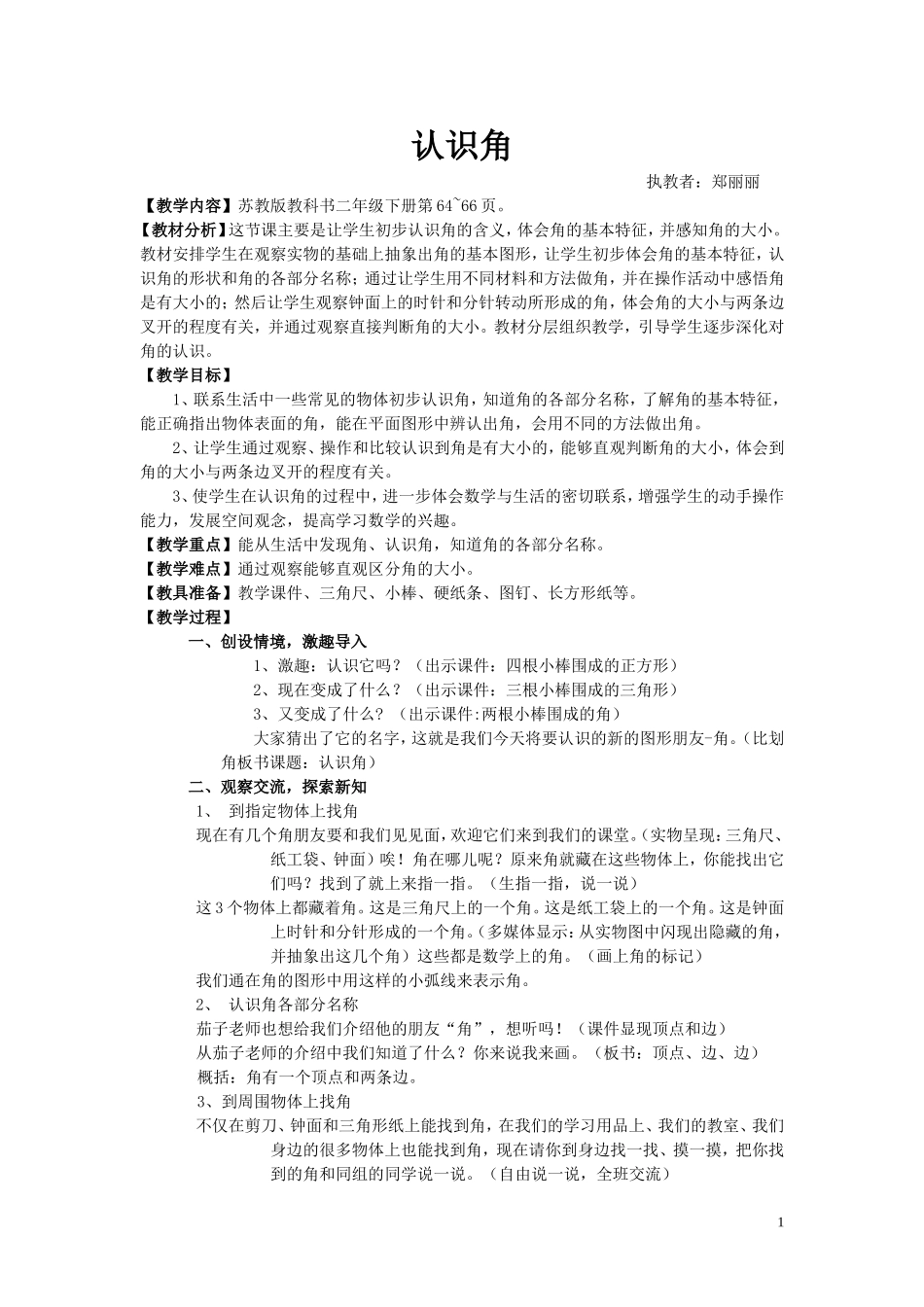 认识角

执教者：郑丽丽

【教学内容】苏教版教科书二年级下册第64~66页。

【教材分析】这节课主要是让学生初步认识角的含义，体会角的基本特征，并感知角的大小。教材安排学生在观察实物的基础上抽象出角的基本图形，让学生初步体会角的基本特征，认识角的形状和角的各部分名称；通过让学生用不同材料和方法做角，并在操作活动中感悟角是有大小的；然后让学生观察钟面上的时针和分针转动所形成的角，体会角的大小与两条边叉开的程度有关，并通过观察直接判断角的大小。教材分层组织教学，引导学生逐步深化对角的认识。

【教学目标】

1、联系生活中一些常见的物体初步认识角，知道角的各部分名称，了解角的基本特征，能正确指出物体表面的角，能在平面图形中辨认出角，会用不同的方法做出角。

2、让学生通过观察、操作和比较认识到角是有大小的，能够直观判断角的大小，体会到角的大小与两条边叉开的程度有关。

3、使学生在认识角的过程中，进一步体会数学与生活的密切联系，增强学生的动手操作能力，发展空间观念，提高学习数学的兴趣。

【教学重点】能从生活中发现角、认识角，知道角的各部分名称。

【教学难点】通过观察能够直观区分角的大小。

【教具准备】教学课件、三角尺、小棒、硬纸条、图钉、长方形纸等。

【教学过程】

一、创设情境，激趣导入

1、激趣：认识它吗？（出示课件：四根小棒围成的正方形）

2、现在变成了什么？（出示课件：三根小棒围成的三角形）

3、又变成了什么？（出示课件:两根小棒围成的角）

大家猜出了它的名字，这就是我们今天将要认识的新的图形朋友-角。（比划角板书课题：认识角）

二、观察交流，探索新知

1、 到指定物体上找角

现在有几个角朋友要和我们见见面，欢迎它们来到我们的课堂。(实物呈现：三角尺、纸工袋、钟面）唉！角在哪儿呢？原来角就藏在这些物体上，你能找出它们吗？找到了就上来指一指。（生指一指，说一说）

这3个物体上都藏着角。这是三角尺上的一个角。这是纸工袋上的一个角。这是钟面上时针和分针形成的一个角。(多媒体显示：从实物图中闪现出隐藏的角，并抽象出这几个角）这些都是数学上的角。（画上角的标记）

我们通在角的图形中用这样的小弧线来表示角。

2、 认识角各部分名称

茄子老师也想给我们介绍他的朋友“角”，想听吗！（课件显现顶点和边）

从茄子老师的介绍中我们知道了什么？你来说我来画。（板书：顶点、边、边）

概括：角有一个顶点和两条边。

3、到周围物体上找角

不仅在剪刀、钟面和三角形纸上能找到角，在我们的学习用品上、我们的教室、我们身边的很多物体上也能找到角，现在请你到身边找一找、摸一摸，把你找到的角和同组的同学说一说。（自由说一说，全班交流）

1